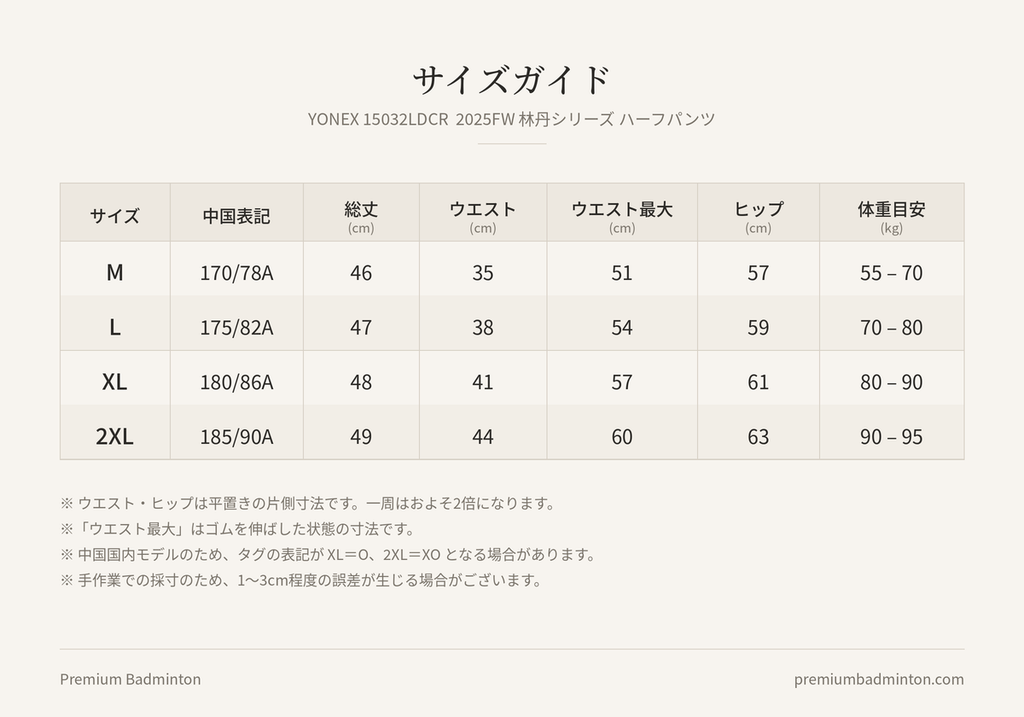 サイズガイド

YONEX 15032LDCR 2025FW 林丹シリーズ ハーフパンツ

| サイズ | 中国表記 | 総丈 (cm) | ウエスト (cm) | ウエスト最大 (cm) | ヒップ (cm) | 体重目安 (kg) |
|---|---|---|---|---|---|---|
| M | 170/78A | 46 | 35 | 51 | 57 | 55 – 70 |
| L | 175/82A | 47 | 38 | 54 | 59 | 70 – 80 |
| XL | 180/86A | 48 | 41 | 57 | 61 | 80 – 90 |
| 2XL | 185/90A | 49 | 44 | 60 | 63 | 90 – 95 |

※ ウエスト・ヒップは平置きの片側寸法です。一周はおよそ2倍になります。
※「ウエスト最大」はゴムを伸ばした状態の寸法です。
※ 中国国内モデルのため、タグの表記が XL＝O、2XL＝XO となる場合があります。
※ 手作業での採寸のため、1〜3cm程度の誤差が生じる場合がございます。

Premium Badminton

premiumbadminton.com